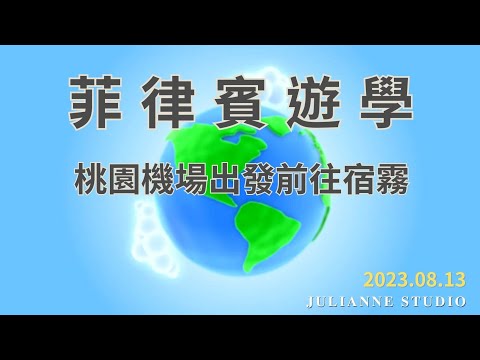 菲律賓遊學

桃園機場出發前往宿霧

2023.08.13
JULIANNE STUDIO